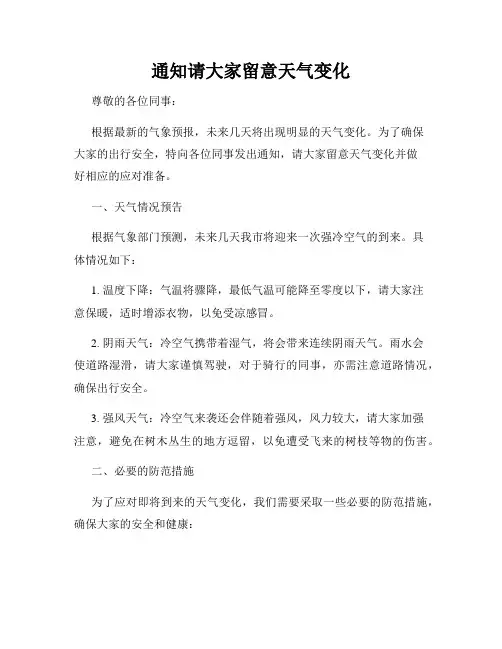 通知请大家留意天气变化

尊敬的各位同事：

根据最新的气象预报，未来几天将出现明显的天气变化。为了确保大家的出行安全，特向各位同事发出通知，请大家留意天气变化并做好相应的应对准备。

一、天气情况预告

根据气象部门预测，未来几天我市将迎来一次强冷空气的到来。具体情况如下：

1. 温度下降：气温将骤降，最低气温可能降至零度以下，请大家注意保暖，适时增添衣物，以免受凉感冒。

2. 阴雨天气：冷空气携带着湿气，将会带来连续阴雨天气。雨水会使道路湿滑，请大家谨慎驾驶，对于骑行的同事，亦需注意道路情况，确保出行安全。

3. 强风天气：冷空气来袭还会伴随着强风，风力较大，请大家加强注意，避免在树木丛生的地方逗留，以免遭受飞来的树枝等物的伤害。

二、必要的防范措施

为了应对即将到来的天气变化，我们需要采取一些必要的防范措施，确保大家的安全和健康：